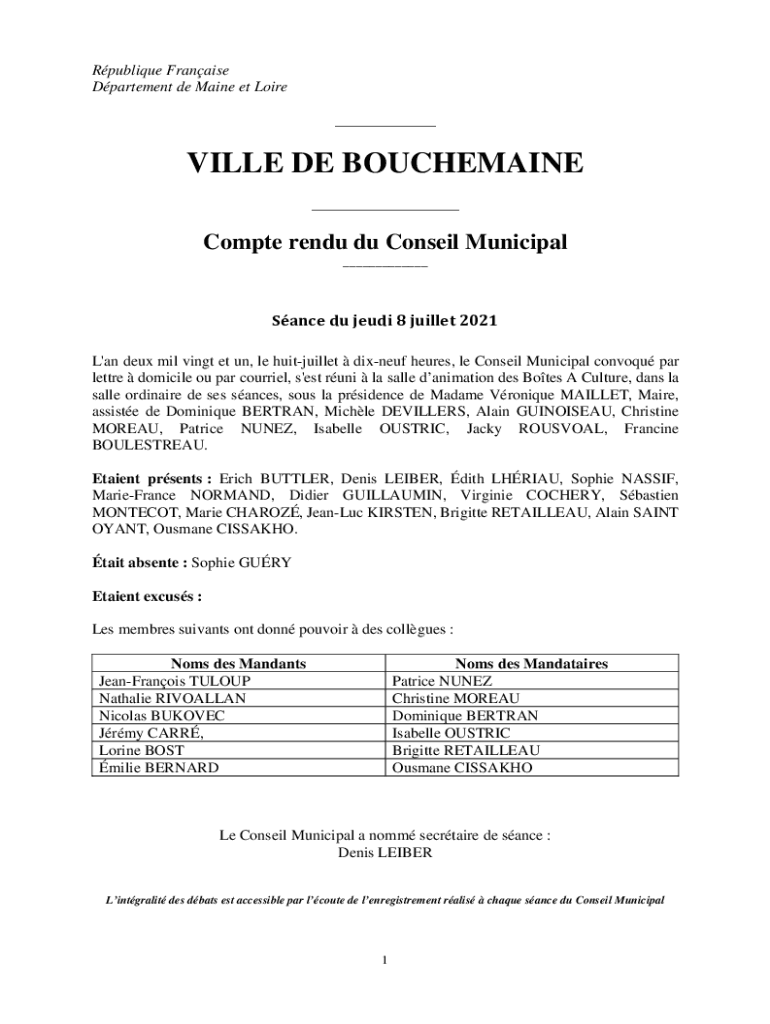 République Française
Département de Maine et Loire

VILLE DE BOUCHEMAINE

Compte rendu du Conseil Municipal

Séance du jeudi 8 juillet 2021

L'an deux mil vingt et un, le huit-juillet à dix-neuf heures, le Conseil Municipal convoqué par lettre à domicile ou par courriel, s'est réuni à la salle d'animation des Boîtes A Culture, dans la salle ordinaire de ses séances, sous la présidence de Madame Véronique MAILLET, Maire, assistée de Dominique BERTRAN, Michèle DEVILLERS, Alain GUINOISEAU, Christine MOREAU, Patrice NUNEZ, Isabelle OUSTRIC, Jacky ROUSVOAL, Francine BOULESTREAU.

Etaient présents : Erich BUTTLER, Denis LEIBER, Édith LHÉRIAU, Sophie NASSIF, Marie-France NORMAND, Didier GUILLAUMIN, Virginie COCHERY, Sébastien MONTECOT, Marie CHAROZÉ, Jean-Luc KIRSTEN, Brigitte RETAILLEAU, Alain SAINT OYANT, Ousmane CISSAKHO.

Était absente : Sophie GUÉRY

Etaient excusés :

Les membres suivants ont donné pouvoir à des collègues :

| Noms des Mandants | Noms des Mandataires |
|---|---|
| Jean-François TULOUP | Patrice NUNEZ |
| Nathalie RIVOALLAN | Christine MOREAU |
| Nicolas BUKOVEC | Dominique BERTRAN |
| Jérémy CARRÉ, | Isabelle OUSTRIC |
| Lorine BOST | Brigitte RETAILLEAU |
| Émilie BERNARD | Ousmane CISSAKHO |

Le Conseil Municipal a nommé secrétaire de séance :
Denis LEIBER

L'intégralité des débats est accessible par l'écoute de l'enregistrement réalisé à chaque séance du Conseil Municipal

1